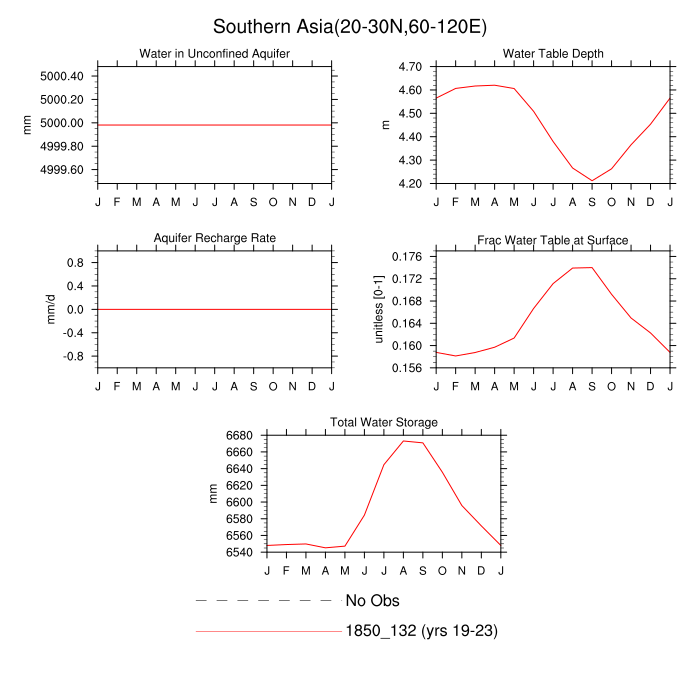 Southern Asia(20-30N,60-120E)

Water in Unconfined Aquifer

mm

5000.40
5000.20
5000.00
4999.80
4999.60

J F M A M J J A S O N D J

Water Table Depth

m

4.70
4.60
4.50
4.40
4.30
4.20

J F M A M J J A S O N D J

Aquifer Recharge Rate

mm/d

0.8
0.4
0.0
-0.4
-0.8

J F M A M J J A S O N D J

Frac Water Table at Surface

unitless [0-1]

0.176
0.172
0.168
0.164
0.160
0.156

J F M A M J J A S O N D J

Total Water Storage

mm

6680
6660
6640
6620
6600
6580
6560
6540

J F M A M J J A S O N D J

No Obs

1850_132 (yrs 19-23)